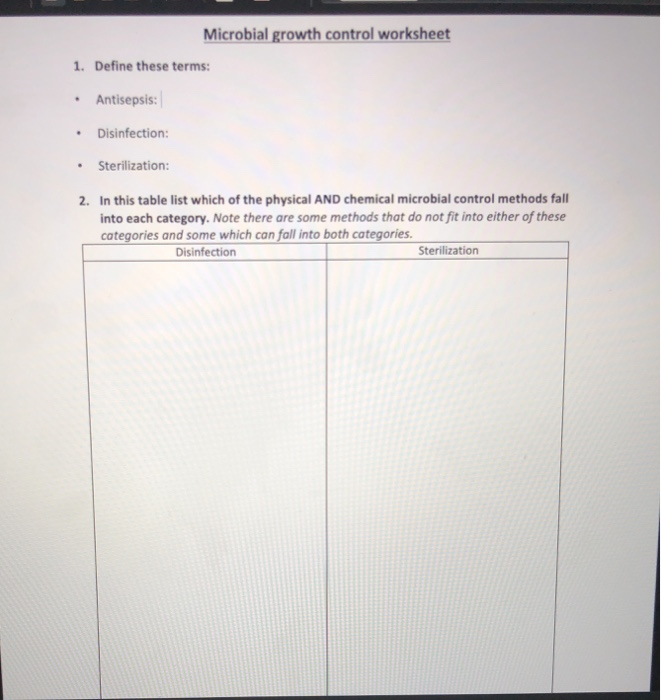 Microbial growth control worksheet

1. Define these terms:

• Antisepsis:

• Disinfection:

• Sterilization:

2. In this table list which of the physical AND chemical microbial control methods fall into each category. Note there are some methods that do not fit into either of these categories and some which can fall into both categories.

| Disinfection | Sterilization |
|---|---|
| | |